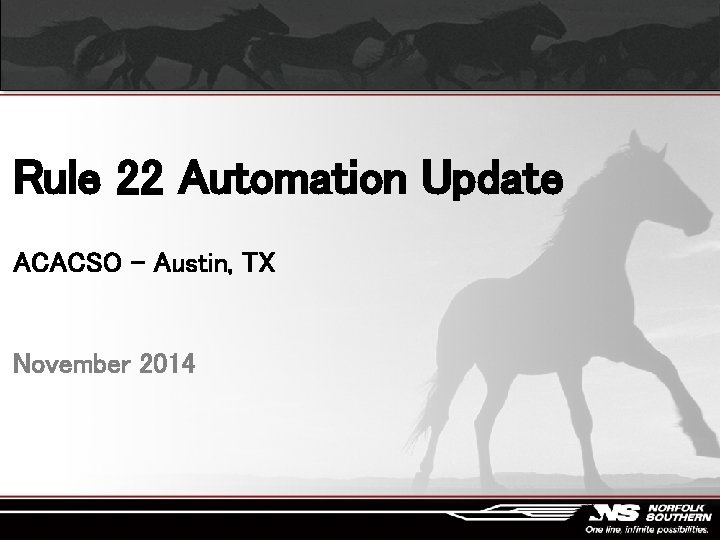 Rule 22 Automation Update

ACACSO – Austin, TX

November 2014

NS NORFOLK SOUTHERN
One line, infinite possibilities.